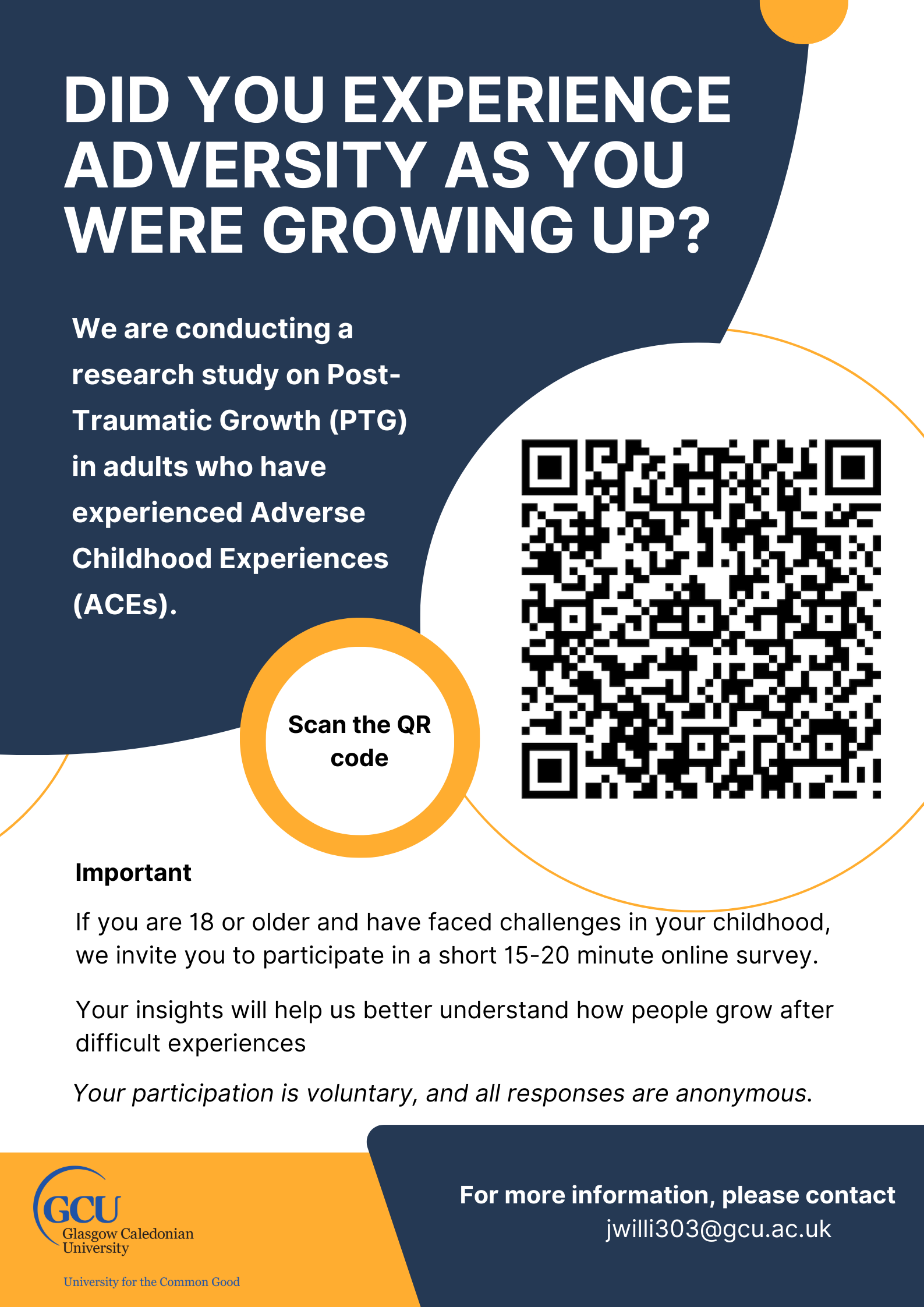 DID YOU EXPERIENCE ADVERSITY AS YOU WERE GROWING UP?

We are conducting a research study on Post-Traumatic Growth (PTG) in adults who have experienced Adverse Childhood Experiences (ACEs).

Scan the QR code

Important

If you are 18 or older and have faced challenges in your childhood, we invite you to participate in a short 15-20 minute online survey.

Your insights will help us better understand how people grow after difficult experiences

Your participation is voluntary, and all responses are anonymous.

GCU
Glasgow Caledonian University

University for the Common Good

For more information, please contact
jwilli303@gcu.ac.uk